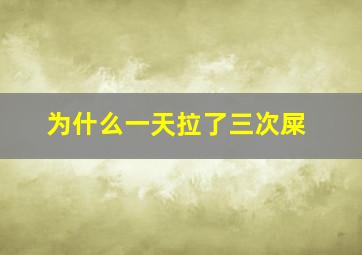 为什么一天拉了三次屎